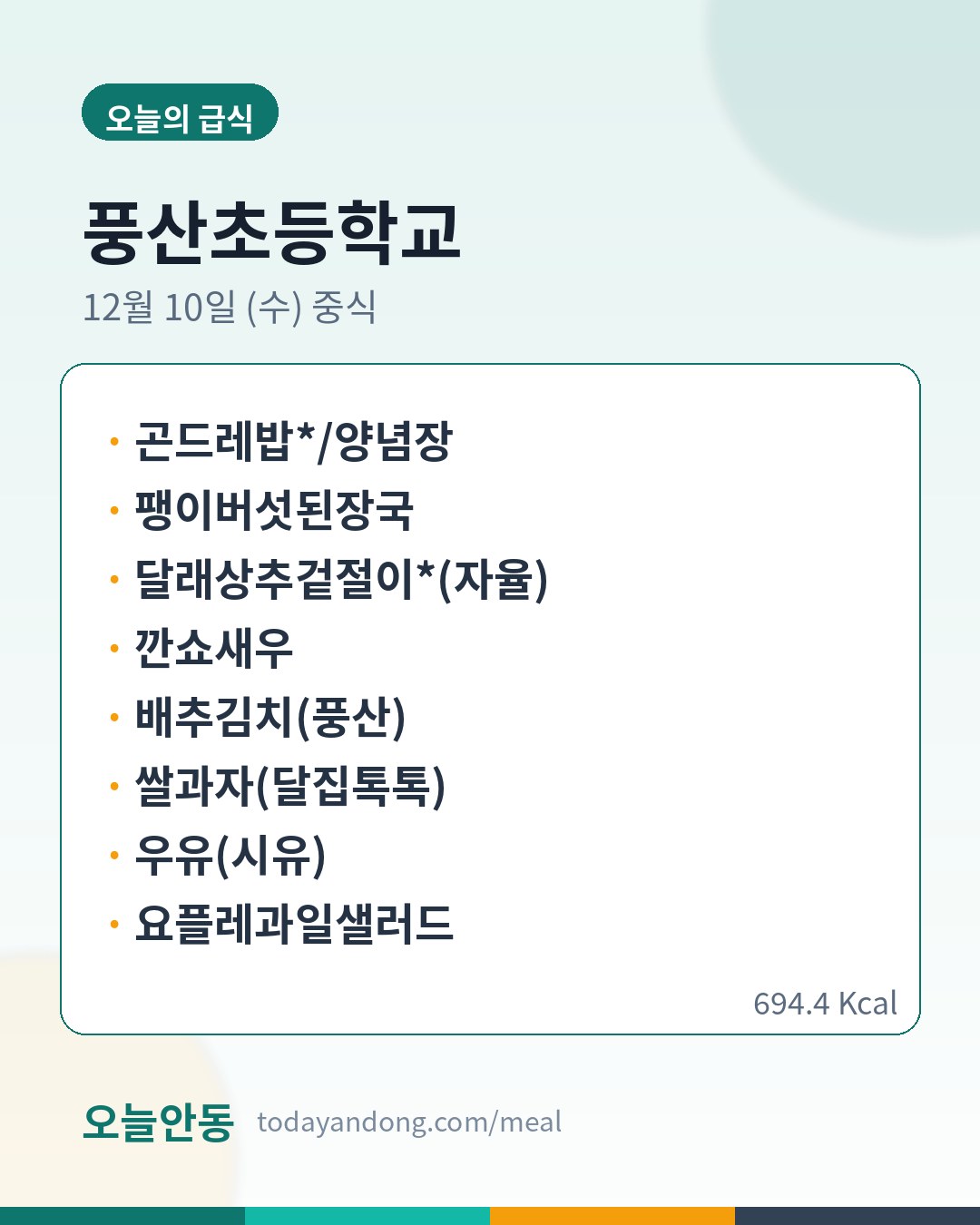 오늘의 급식

풍산초등학교

12월 10일 (수) 중식

• 곤드레밥*/양념장
• 팽이버섯된장국
• 달래상추겉절이*(자율)
• 깐쇼새우
• 배추김치(풍산)
• 쌀과자(달집톡톡)
• 우유(시유)
• 요플레과일샐러드

694.4 Kcal

오늘안동 todayandong.com/meal